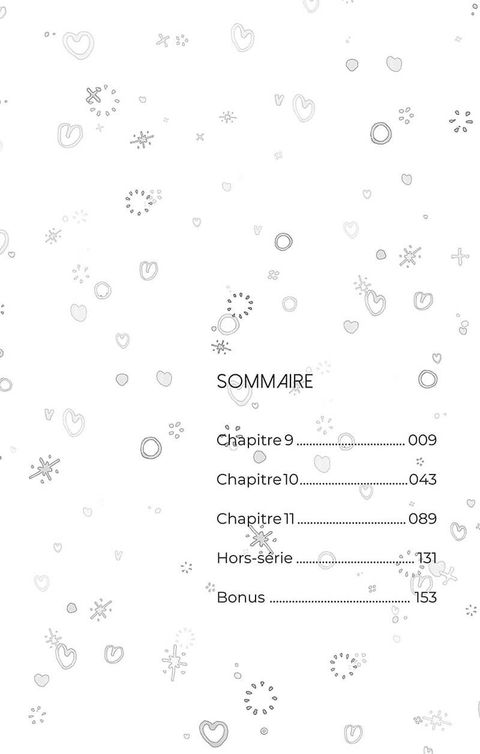 SOMMAIRE

Chapitre 9 009

Chapitre 10 043

Chapitre 11 089

Hors-série 131

Bonus 153